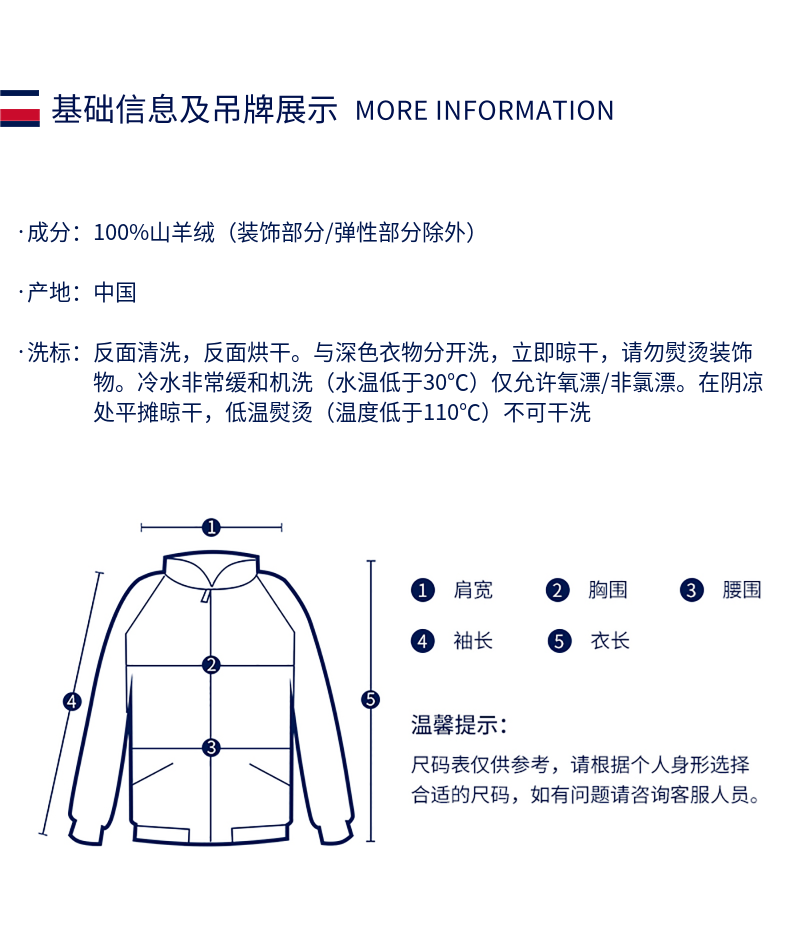 基础信息及吊牌展示 MORE INFORMATION

·成分：100%山羊绒（装饰部分/弹性部分除外）

·产地：中国

·洗标：反面清洗，反面烘干。与深色衣物分开洗，立即晾干，请勿熨烫装饰物。冷水非常缓和机洗（水温低于30°C）仅允许氧漂/非氯漂。在阴凉处平摊晾干，低温熨烫（温度低于110°C）不可干洗

1
2
3
4
5

1 肩宽 2 胸围 3 腰围
4 袖长 5 衣长

温馨提示：
尺码表仅供参考，请根据个人身形选择合适的尺码，如有问题请咨询客服人员。